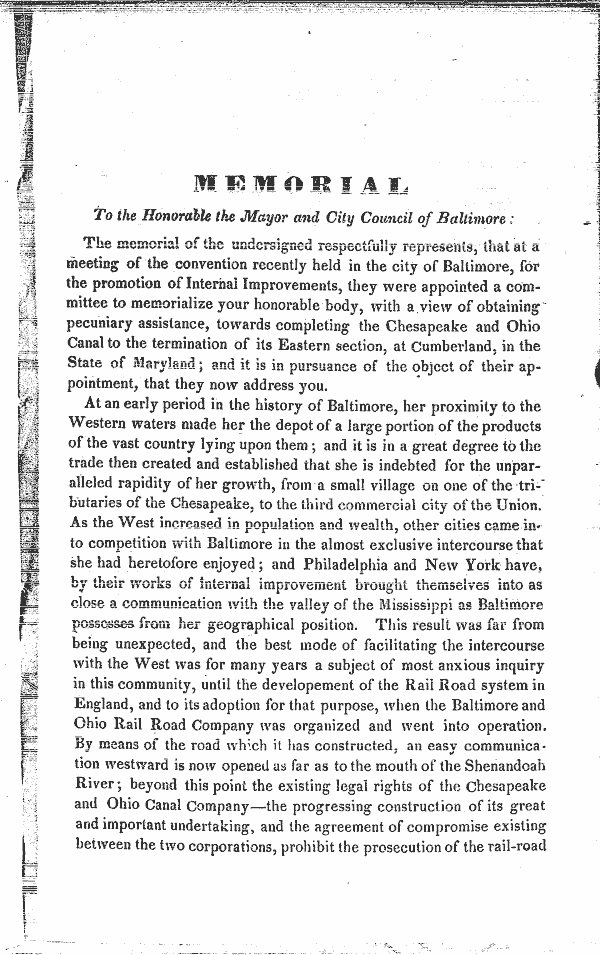 MEMORIAL

To the Honorable the Mayor and City Council of Baltimore:

The memorial of the undersigned respectfully represents, that at a meeting of the convention recently held in the city of Baltimore, for the promotion of Internal Improvements, they were appointed a committee to memorialize your honorable body, with a view of obtaining pecuniary assistance, towards completing the Chesapeake and Ohio Canal to the termination of its Eastern section, at Cumberland, in the State of Maryland; and it is in pursuance of the object of their appointment, that they now address you.

At an early period in the history of Baltimore, her proximity to the Western waters made her the depot of a large portion of the products of the vast country lying upon them; and it is in a great degree to the trade then created and established that she is indebted for the unparalleled rapidity of her growth, from a small village on one of the tributaries of the Chesapeake, to the third commercial city of the Union. As the West increased in population and wealth, other cities came into competition with Baltimore in the almost exclusive intercourse that she had heretofore enjoyed; and Philadelphia and New York have, by their works of internal improvement brought themselves into as close a communication with the valley of the Mississippi as Baltimore possesses from her geographical position. This result was far from being unexpected, and the best mode of facilitating the intercourse with the West was for many years a subject of most anxious inquiry in this community, until the developement of the Rail Road system in England, and to its adoption for that purpose, when the Baltimore and Ohio Rail Road Company was organized and went into operation. By means of the road which it has constructed, an easy communication westward is now opened as far as to the mouth of the Shenandoah River; beyond this point the existing legal rights of the Chesapeake and Ohio Canal Company—the progressing construction of its great and important undertaking, and the agreement of compromise existing between the two corporations, prohibit the prosecution of the rail-road